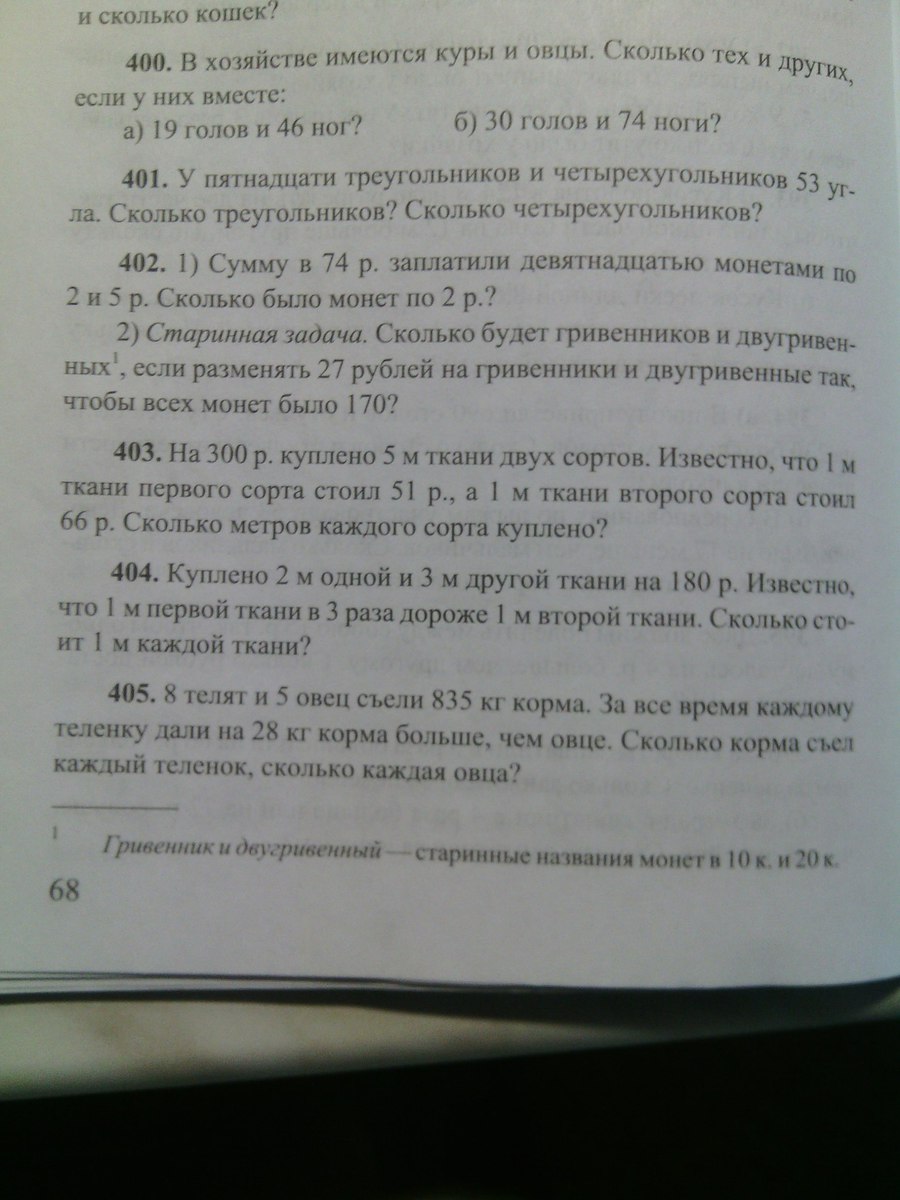 и сколько кошек?

400. В хозяйстве имеются куры и овцы. Сколько тех и других, если у них вместе:
а) 19 голов и 46 ног? б) 30 голов и 74 ноги?

401. У пятнадцати треугольников и четырехугольников 53 угла. Сколько треугольников? Сколько четырехугольников?

402. 1) Сумму в 74 р. заплатили девятнадцатью монетами по 2 и 5 р. Сколько было монет по 2 р.?
2) Старинная задача. Сколько будет гривенников и двугривенных$^1$, если разменять 27 рублей на гривенники и двугривенные так, чтобы всех монет было 170?

403. На 300 р. куплено 5 м ткани двух сортов. Известно, что 1 м ткани первого сорта стоил 51 р., а 1 м ткани второго сорта стоил 66 р. Сколько метров каждого сорта куплено?

404. Куплено 2 м одной и 3 м другой ткани на 180 р. Известно, что 1 м первой ткани в 3 раза дороже 1 м второй ткани. Сколько стоит 1 м каждой ткани?

405. 8 телят и 5 овец съели 835 кг корма. За все время каждому теленку дали на 28 кг корма больше, чем овце. Сколько корма съел каждый теленок, сколько каждая овца?

$^1$ Гривенник и двугривенный — старинные названия монет в 10 к. и 20 к.

68